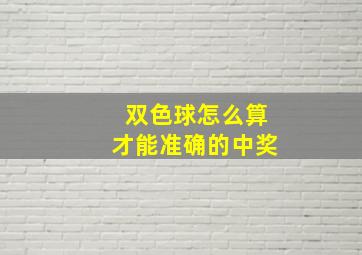 双色球怎么算
才能准确的中奖